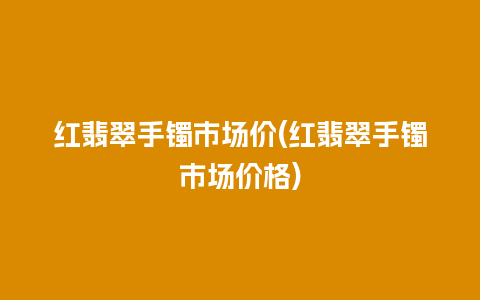 红翡翠手镯市场价(红翡翠手镯市场价格)